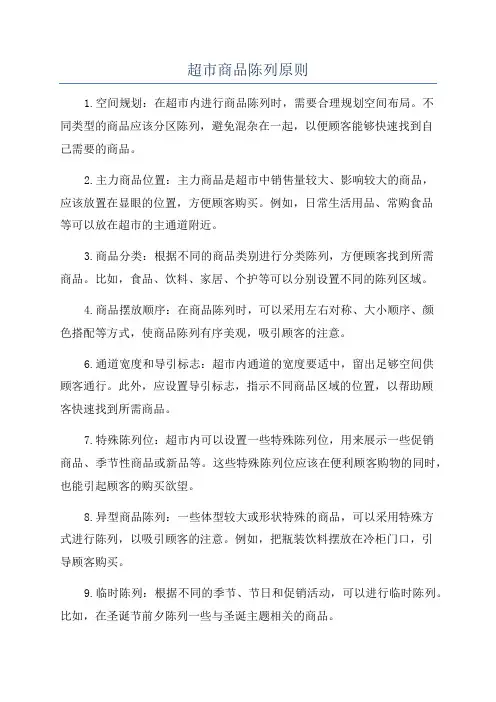 超市商品陈列原则

1.空间规划：在超市内进行商品陈列时，需要合理规划空间布局。不同类型的商品应该分区陈列，避免混杂在一起，以便顾客能够快速找到自己需要的商品。

2.主力商品位置：主力商品是超市中销售量较大、影响较大的商品，应该放置在显眼的位置，方便顾客购买。例如，日常生活用品、常购食品等可以放在超市的主通道附近。

3.商品分类：根据不同的商品类别进行分类陈列，方便顾客找到所需商品。比如，食品、饮料、家居、个护等可以分别设置不同的陈列区域。

4.商品摆放顺序：在商品陈列时，可以采用左右对称、大小顺序、颜色搭配等方式，使商品陈列有序美观，吸引顾客的注意。

6.通道宽度和导引标志：超市内通道的宽度要适中，留出足够空间供顾客通行。此外，应设置导引标志，指示不同商品区域的位置，以帮助顾客快速找到所需商品。

7.特殊陈列位：超市内可以设置一些特殊陈列位，用来展示一些促销商品、季节性商品或新品等。这些特殊陈列位应该在便利顾客购物的同时，也能引起顾客的购买欲望。

8.异型商品陈列：一些体型较大或形状特殊的商品，可以采用特殊方式进行陈列，以吸引顾客的注意。例如，把瓶装饮料摆放在冷柜门口，引导顾客购买。

9.临时陈列：根据不同的季节、节日和促销活动，可以进行临时陈列。比如，在圣诞节前夕陈列一些与圣诞主题相关的商品。